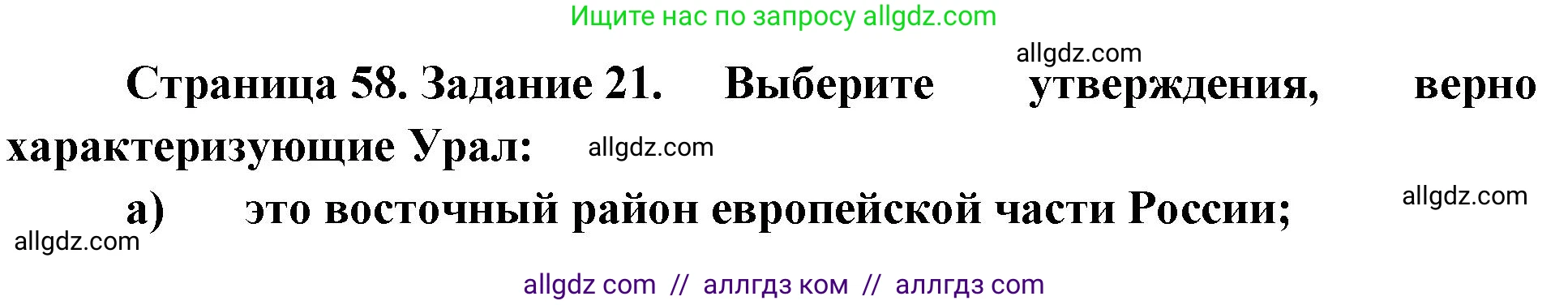 Ищите нас по запросу allgdz.com

allgdz.com

Страница 58. Задание 21. Выберите утверждения, верно характеризующие Урал: allgdz.com

а) это восточный район европейской части России; allgdz.com

allgdz.com

allgdz com // аллгдз ком // аллгдз com